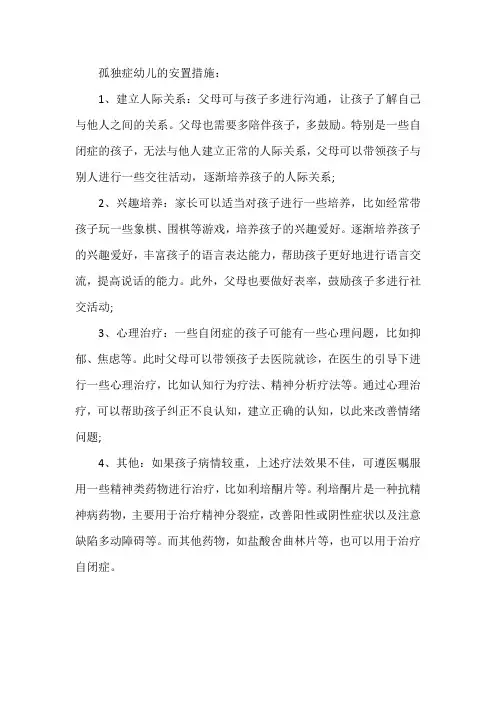 孤独症幼儿的安置措施：

1、建立人际关系：父母可与孩子多进行沟通，让孩子了解自己与他人之间的关系。父母也需要多陪伴孩子，多鼓励。特别是一些自闭症的孩子，无法与他人建立正常的人际关系，父母可以带领孩子与别人进行一些交往活动，逐渐培养孩子的人际关系；

2、兴趣培养：家长可以适当对孩子进行一些培养，比如经常带孩子玩一些象棋、围棋等游戏，培养孩子的兴趣爱好。逐渐培养孩子的兴趣爱好，丰富孩子的语言表达能力，帮助孩子更好地进行语言交流，提高说话的能力。此外，父母也要做好表率，鼓励孩子多进行社交活动；

3、心理治疗：一些自闭症的孩子可能有一些心理问题，比如抑郁、焦虑等。此时父母可以带领孩子去医院就诊，在医生的引导下进行一些心理治疗，比如认知行为疗法、精神分析疗法等。通过心理治疗，可以帮助孩子纠正不良认知，建立正确的认知，以此来改善情绪问题；

4、其他：如果孩子病情较重，上述疗法效果不佳，可遵医嘱服用一些精神类药物进行治疗，比如利培酮片等。利培酮片是一种抗精神病药物，主要用于治疗精神分裂症，改善阳性或阴性症状以及注意缺陷多动障碍等。而其他药物，如盐酸舍曲林片等，也可以用于治疗自闭症。